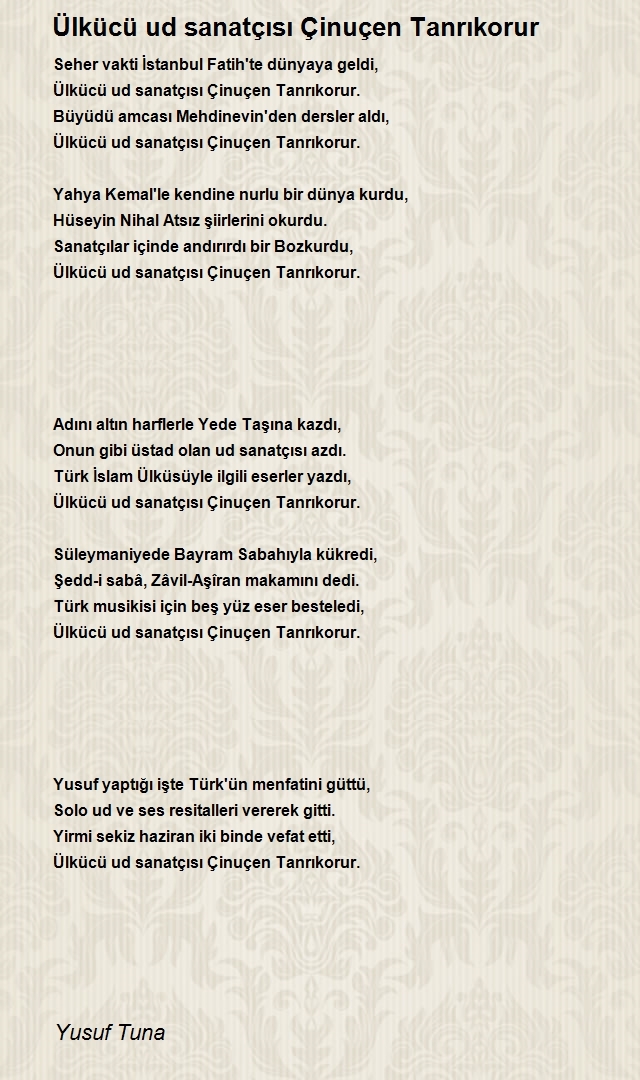 Ülkücü ud sanatçısı Çinuçen Tanrıkorur

Seher vakti İstanbul Fatih'te dünyaya geldi,
Ülkücü ud sanatçısı Çinuçen Tanrıkorur.
Büyüdü amcası Mehdinevin'den dersler aldı,
Ülkücü ud sanatçısı Çinuçen Tanrıkorur.

Yahya Kemal'le kendine nurlu bir dünya kurdu,
Hüseyin Nihal Atsız şiirlerini okurdu.
Sanatçılar içinde andırırdı bir Bozkurdu,
Ülkücü ud sanatçısı Çinuçen Tanrıkorur.

Adını altın harflerle Yede Taşına kazdı,
Onun gibi üstad olan ud sanatçısı azdı.
Türk İslam Ülküsüyle ilgili eserler yazdı,
Ülkücü ud sanatçısı Çinuçen Tanrıkorur.

Süleymaniyede Bayram Sabahıyla kükredi,
Şedd-i sabâ, Zâvil-Aşîran makamını dedi.
Türk musikisi için beş yüz eser besteledi,
Ülkücü ud sanatçısı Çinuçen Tanrıkorur.

Yusuf yaptığı işte Türk'ün menfatini güttü,
Solo ud ve ses resitalleri vererek gitti.
Yirmi sekiz haziran iki binde vefat etti,
Ülkücü ud sanatçısı Çinuçen Tanrıkorur.

Yusuf Tuna